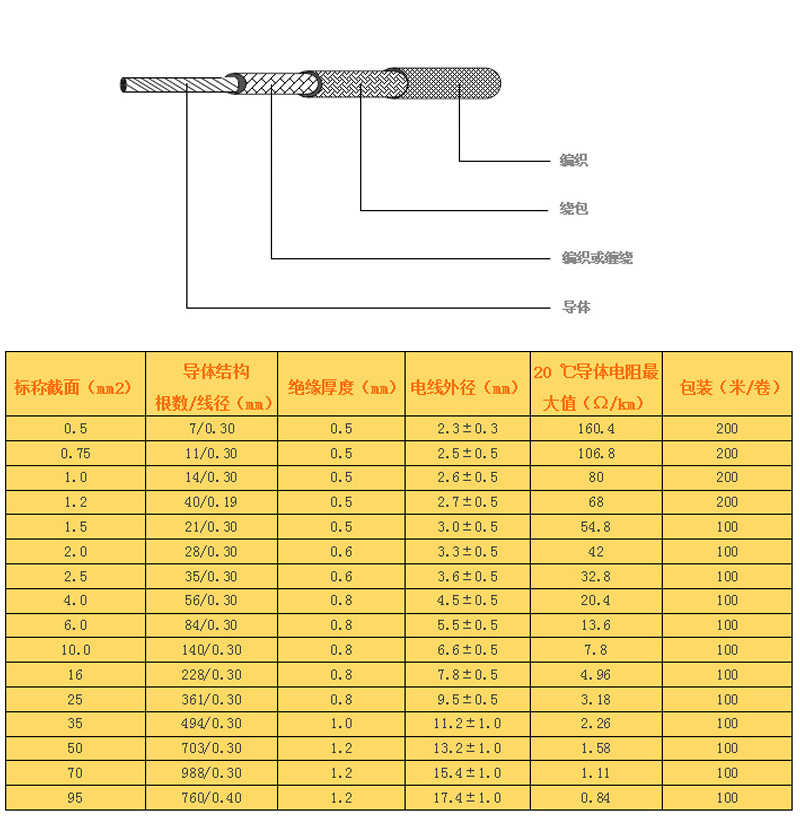 编织

绕包

编织或缠绕

导体

| 标称截面（mm2） | 导体结构 根数/线径（mm） | 绝缘厚度（mm） | 电线外径（mm） | 20 ℃导体电阻最大值（Ω/km） | 包装（米/卷） |
|---|---|---|---|---|---|
| 0.5 | 7/0.30 | 0.5 | 2.3±0.3 | 160.4 | 200 |
| 0.75 | 11/0.30 | 0.5 | 2.5±0.5 | 106.8 | 200 |
| 1.0 | 14/0.30 | 0.5 | 2.6±0.5 | 80 | 200 |
| 1.2 | 40/0.19 | 0.5 | 2.7±0.5 | 68 | 200 |
| 1.5 | 21/0.30 | 0.5 | 3.0±0.5 | 54.8 | 100 |
| 2.0 | 28/0.30 | 0.6 | 3.3±0.5 | 42 | 100 |
| 2.5 | 35/0.30 | 0.6 | 3.6±0.5 | 32.8 | 100 |
| 4.0 | 56/0.30 | 0.8 | 4.5±0.5 | 20.4 | 100 |
| 6.0 | 84/0.30 | 0.8 | 5.5±0.5 | 13.6 | 100 |
| 10.0 | 140/0.30 | 0.8 | 6.6±0.5 | 7.8 | 100 |
| 16 | 228/0.30 | 0.8 | 7.8±0.5 | 4.96 | 100 |
| 25 | 361/0.30 | 0.8 | 9.5±0.5 | 3.18 | 100 |
| 35 | 494/0.30 | 1.0 | 11.2±1.0 | 2.26 | 100 |
| 50 | 703/0.30 | 1.2 | 13.2±1.0 | 1.58 | 100 |
| 70 | 988/0.30 | 1.2 | 15.4±1.0 | 1.11 | 100 |
| 95 | 760/0.40 | 1.2 | 17.4±1.0 | 0.84 | 100 |